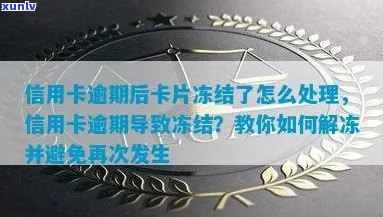 xunlv

信用卡逾期后卡片冻结了怎么处理，信用卡逾期导致冻结？教你如何解冻并避免再次发生